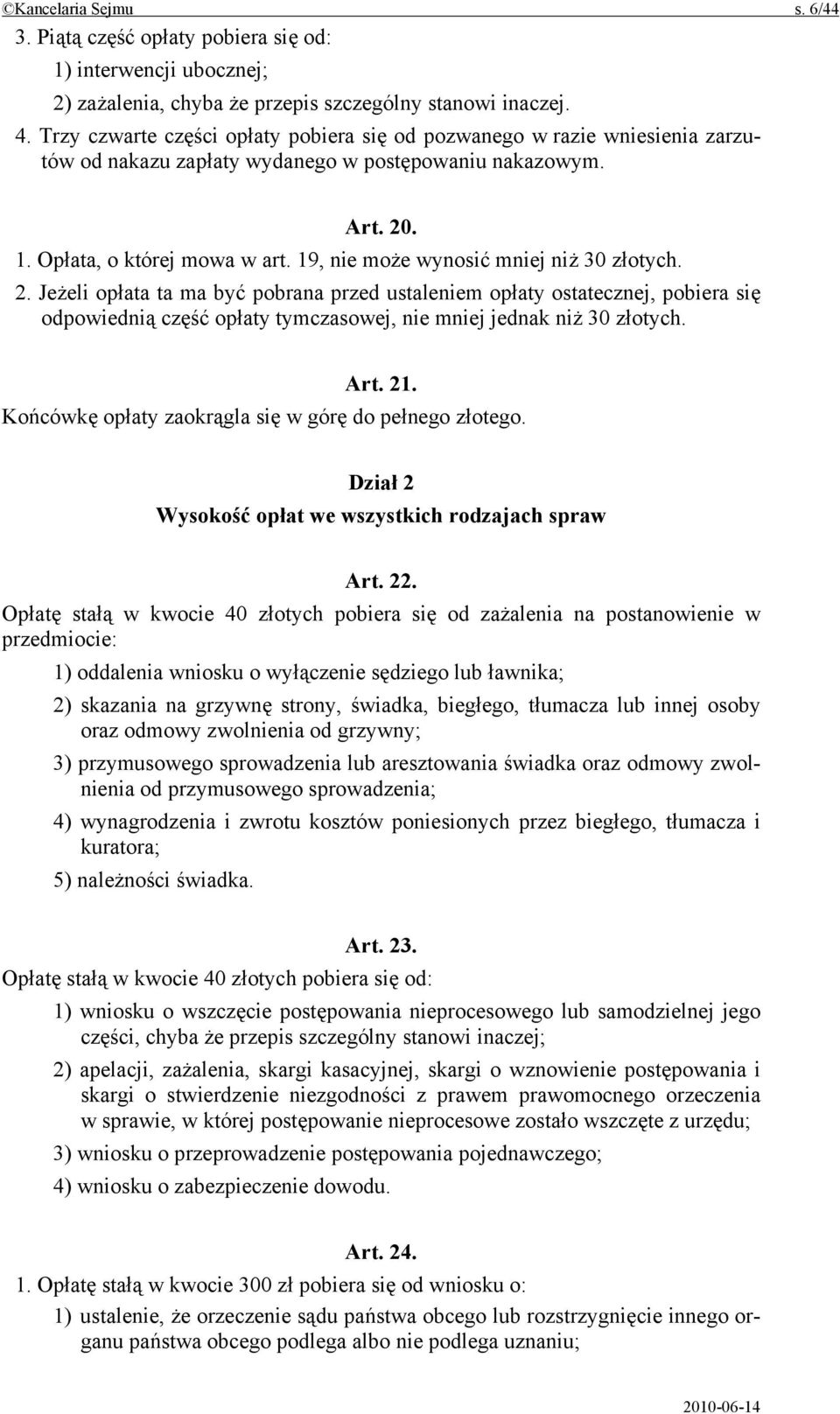 ©Kancelaria Sejmu s. 6/44

3. Piątą część opłaty pobiera się od:

1) interwencji ubocznej;

2) zażalenia, chyba że przepis szczególny stanowi inaczej.

4. Trzy czwarte części opłaty pobiera się od pozwanego w razie wniesienia zarzutów od nakazu zapłaty wydanego w postępowaniu nakazowym.

Art. 20.

1. Opłata, o której mowa w art. 19, nie może wynosić mniej niż 30 złotych.

2. Jeżeli opłata ta ma być pobrana przed ustaleniem opłaty ostatecznej, pobiera się odpowiednią część opłaty tymczasowej, nie mniej jednak niż 30 złotych.

Art. 21.

Końcówkę opłaty zaokrągla się w górę do pełnego złotego.

Dział 2

Wysokość opłat we wszystkich rodzajach spraw

Art. 22.

Opłatę stałą w kwocie 40 złotych pobiera się od zażalenia na postanowienie w przedmiocie:

1) oddalenia wniosku o wyłączenie sędziego lub ławnika;

2) skazania na grzywnę strony, świadka, biegłego, tłumacza lub innej osoby oraz odmowy zwolnienia od grzywny;

3) przymusowego sprowadzenia lub aresztowania świadka oraz odmowy zwolnienia od przymusowego sprowadzenia;

4) wynagrodzenia i zwrotu kosztów poniesionych przez biegłego, tłumacza i kuratora;

5) należności świadka.

Art. 23.

Opłatę stałą w kwocie 40 złotych pobiera się od:

1) wniosku o wszczęcie postępowania nieprocesowego lub samodzielnej jego części, chyba że przepis szczególny stanowi inaczej;

2) apelacji, zażalenia, skargi kasacyjnej, skargi o wznowienie postępowania i skargi o stwierdzenie niezgodności z prawem prawomocnego orzeczenia w sprawie, w której postępowanie nieprocesowe zostało wszczęte z urzędu;

3) wniosku o przeprowadzenie postępowania pojednawczego;

4) wniosku o zabezpieczenie dowodu.

Art. 24.

1. Opłatę stałą w kwocie 300 zł pobiera się od wniosku o:

1) ustalenie, że orzeczenie sądu państwa obcego lub rozstrzygnięcie innego organu państwa obcego podlega albo nie podlega uznaniu;

2010-06-14